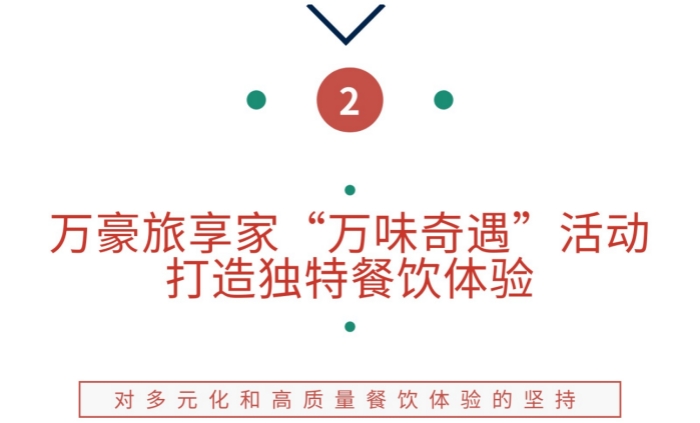 2

万豪旅享家“万味奇遇”活动
打造独特餐饮体验

对多元化和高质量餐饮体验的坚持